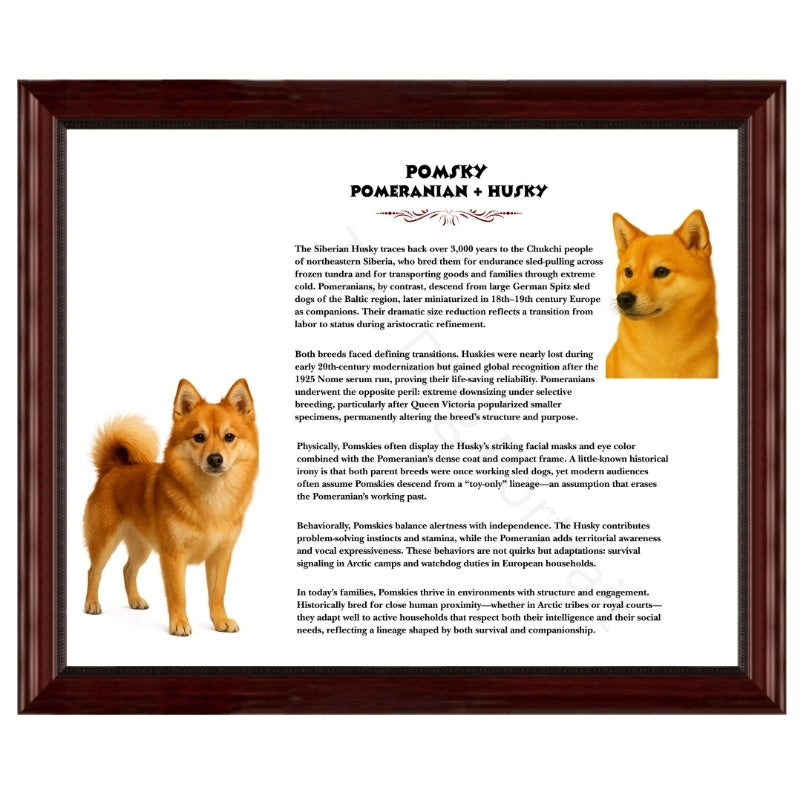 POMSKY
POMERANIAN + HUSKY

The Siberian Husky traces back over 3,000 years to the Chukchi people of northeastern Siberia, who bred them for endurance sled-pulling across frozen tundra and for transporting goods and families through extreme cold. Pomeranians, by contrast, descend from large German Spitz sled dogs of the Baltic region, later miniaturized in 18th–19th century Europe as companions. Their dramatic size reduction reflects a transition from labor to status during aristocratic refinement.

Both breeds faced defining transitions. Huskies were nearly lost during early 20th-century modernization but gained global recognition after the 1925 Nome serum run, proving their life-saving reliability. Pomeranians underwent the opposite peril: extreme downsizing under selective breeding, particularly after Queen Victoria popularized smaller specimens, permanently altering the breed's structure and purpose.

Physically, Pomskies often display the Husky's striking facial masks and eye color combined with the Pomeranian's dense coat and compact frame. A little-known historical irony is that both parent breeds were once working sled dogs, yet modern audiences often assume Pomskies descend from a "toy-only" lineage—an assumption that erases the Pomeranian's working past.

Behaviorally, Pomskies balance alertness with independence. The Husky contributes problem-solving instincts and stamina, while the Pomeranian adds territorial awareness and vocal expressiveness. These behaviors are not quirks but adaptations: survival signaling in Arctic camps and watchdog duties in European households.

In today's families, Pomskies thrive in environments with structure and engagement. Historically bred for close human proximity—whether in Arctic tribes or royal courts—they adapt well to active households that respect both their intelligence and their social needs, reflecting a lineage shaped by both survival and companionship.